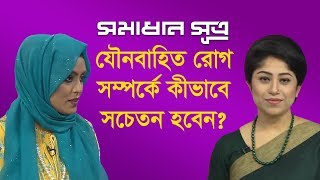 সমাধান সূত্র

যৌনবাহিত রোগ সম্পর্কে কীভাবে সচেতন হবেন?